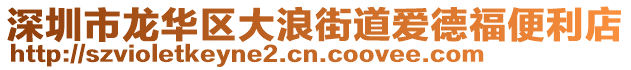 深圳市龙华区大浪街道爱德福便利店
http://szvioletkeyne2.cn.coovee.com